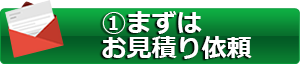 ①まずは
お見積り依頼